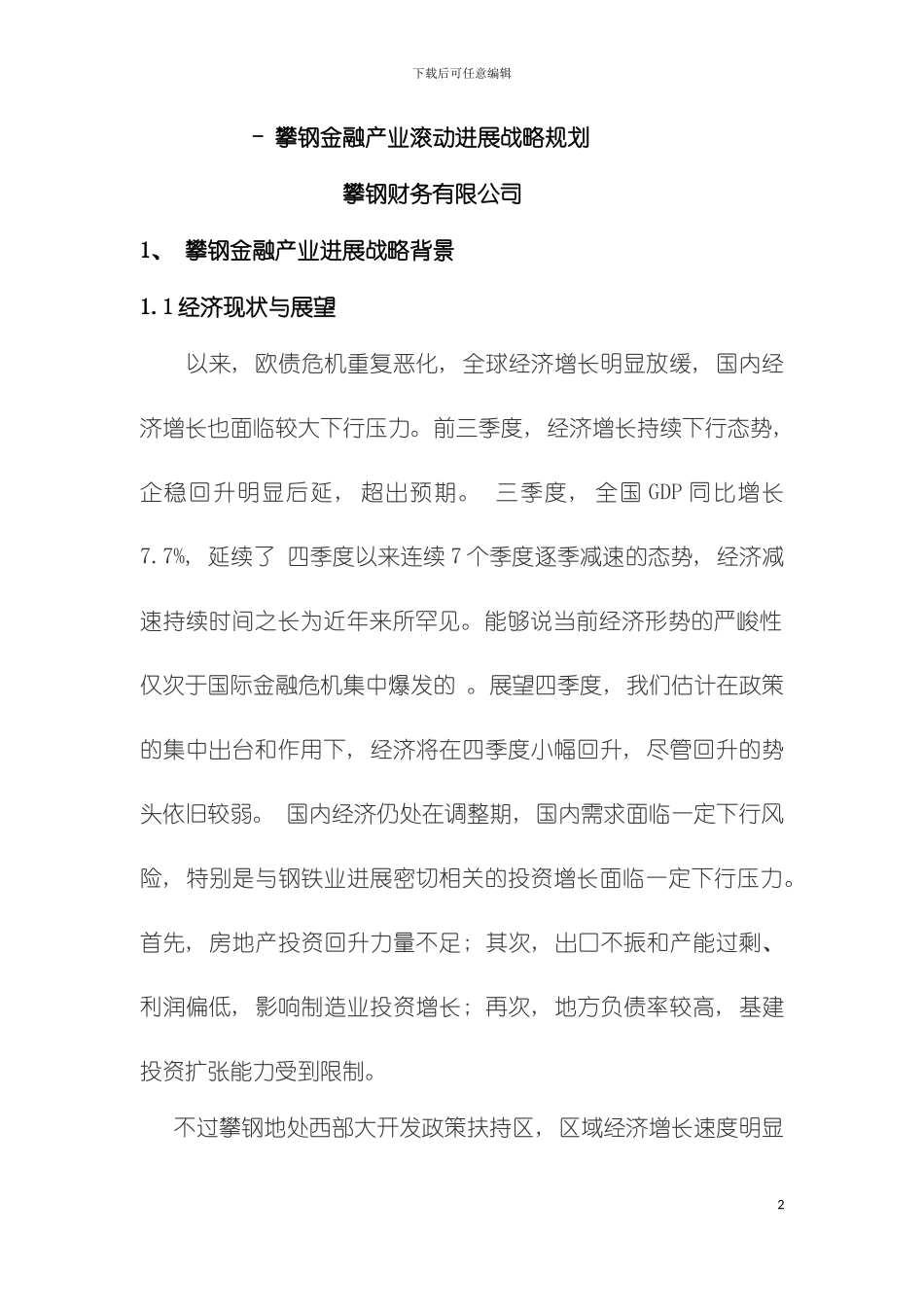 下载后可任意编辑

- 攀钢金融产业滚动进展战略规划

攀钢财务有限公司

1、 攀钢金融产业进展战略背景

1.1 经济现状与展望

以来，欧债危机重复恶化，全球经济增长明显放缓，国内经济增长也面临较大下行压力。前三季度，经济增长持续下行态势，企稳回升明显后延，超出预期。 三季度，全国 GDP 同比增长 7.7%，延续了 四季度以来连续 7 个季度逐季减速的态势，经济减速持续时间之长为近年来所罕见。能够说当前经济形势的严峻性仅次于国际金融危机集中爆发的 。展望四季度，我们估计在政策的集中出台和作用下，经济将在四季度小幅回升，尽管回升的势头依旧较弱。 国内经济仍处在调整期，国内需求面临一定下行风险，特别是与钢铁业进展密切相关的投资增长面临一定下行压力。首先，房地产投资回升力量不足；其次，出口不振和产能过剩、利润偏低，影响制造业投资增长；再次，地方负债率较高，基建投资扩张能力受到限制。

不过攀钢地处西部大开发政策扶持区，区域经济增长速度明显

2